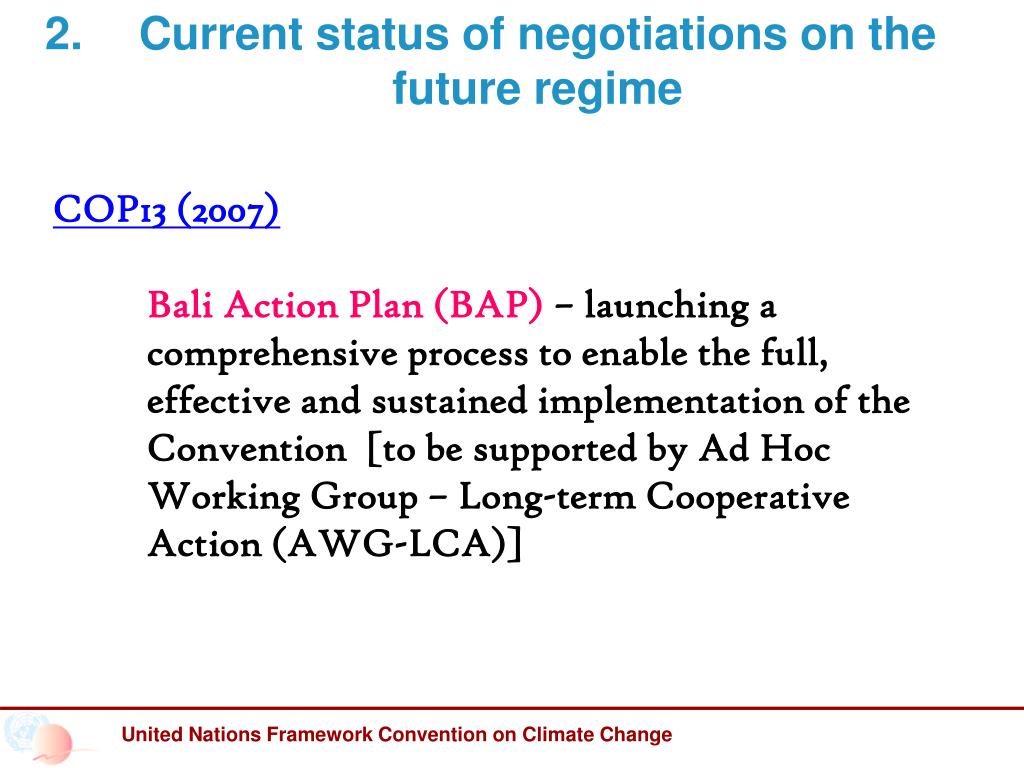 2. Current status of negotiations on the future regime

COP13 (2007)

Bali Action Plan (BAP) – launching a comprehensive process to enable the full, effective and sustained implementation of the Convention [to be supported by Ad Hoc Working Group – Long-term Cooperative Action (AWG-LCA)]

United Nations Framework Convention on Climate Change